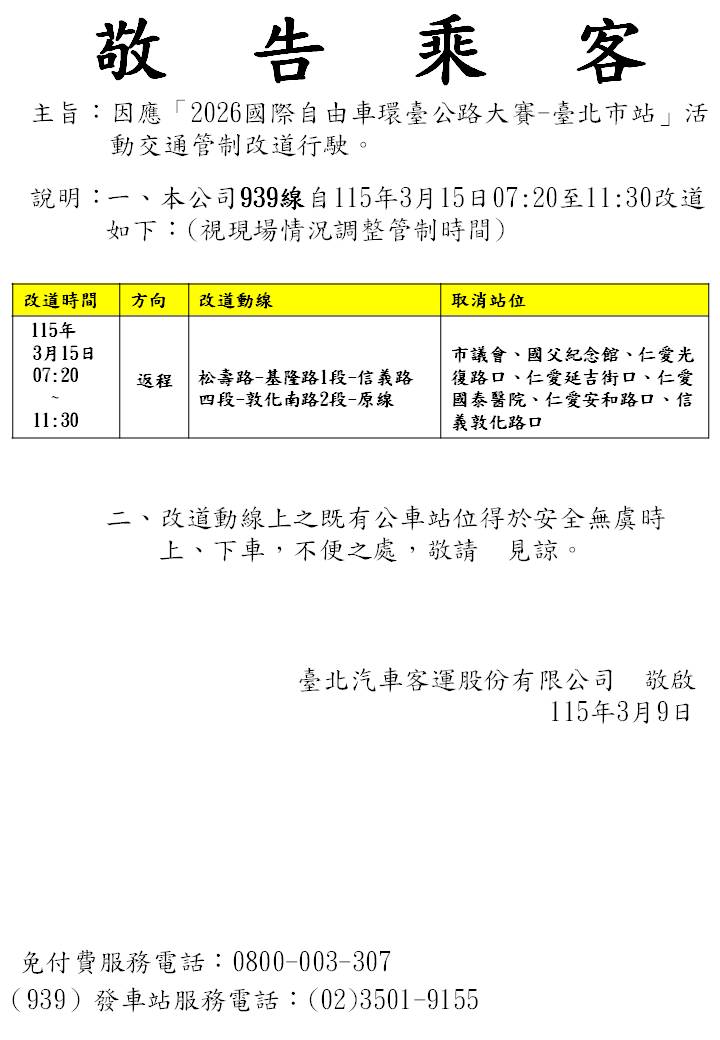 敬 告 乘 客

主旨：因應「2026國際自由車環臺公路大賽-臺北市站」活動交通管制改道行駛。

說明：一、本公司939線自115年3月15日07:20至11:30改道如下：(視現場情況調整管制時間)

| 改道時間 | 方向 | 改道動線 | 取消站位 |
|---|---|---|---|
| 115年 3月15日 07:20 ~ 11:30 | 返程 | 松壽路-基隆路1段-信義路四段-敦化南路2段-原線 | 市議會、國父紀念館、仁愛光復路口、仁愛延吉街口、仁愛國泰醫院、仁愛安和路口、信義敦化路口 |

二、改道動線上之既有公車站位得於安全無虞時上、下車，不便之處，敬請 見諒。

臺北汽車客運股份有限公司 敬啟
115年3月9日

免付費服務電話：0800-003-307
(939) 發車站服務電話：(02)3501-9155